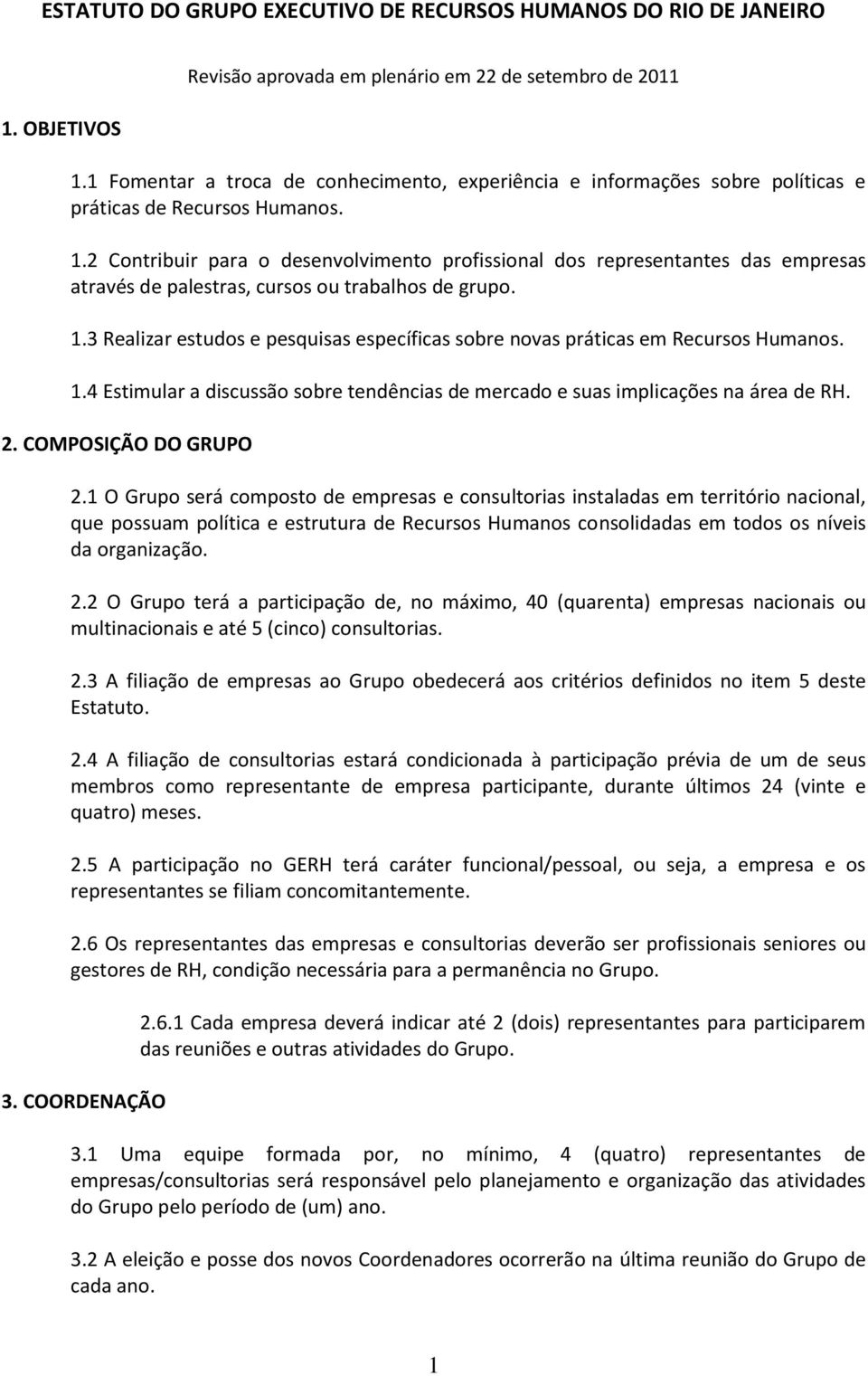 ESTATUTO DO GRUPO EXECUTIVO DE RECURSOS HUMANOS DO RIO DE JANEIRO

Revisão aprovada em plenário em 22 de setembro de 2011

1. OBJETIVOS

1.1 Fomentar a troca de conhecimento, experiência e informações sobre políticas e práticas de Recursos Humanos.

1.2 Contribuir para o desenvolvimento profissional dos representantes das empresas através de palestras, cursos ou trabalhos de grupo.

1.3 Realizar estudos e pesquisas específicas sobre novas práticas em Recursos Humanos.

1.4 Estimular a discussão sobre tendências de mercado e suas implicações na área de RH.

2. COMPOSIÇÃO DO GRUPO

2.1 O Grupo será composto de empresas e consultorias instaladas em território nacional, que possuam política e estrutura de Recursos Humanos consolidadas em todos os níveis da organização.

2.2 O Grupo terá a participação de, no máximo, 40 (quarenta) empresas nacionais ou multinacionais e até 5 (cinco) consultorias.

2.3 A filiação de empresas ao Grupo obedecerá aos critérios definidos no item 5 deste Estatuto.

2.4 A filiação de consultorias estará condicionada à participação prévia de um de seus membros como representante de empresa participante, durante últimos 24 (vinte e quatro) meses.

2.5 A participação no GERH terá caráter funcional/pessoal, ou seja, a empresa e os representantes se filiam concomitantemente.

2.6 Os representantes das empresas e consultorias deverão ser profissionais seniores ou gestores de RH, condição necessária para a permanência no Grupo.

2.6.1 Cada empresa deverá indicar até 2 (dois) representantes para participarem das reuniões e outras atividades do Grupo.

3. COORDENAÇÃO

3.1 Uma equipe formada por, no mínimo, 4 (quatro) representantes de empresas/consultorias será responsável pelo planejamento e organização das atividades do Grupo pelo período de (um) ano.

3.2 A eleição e posse dos novos Coordenadores ocorrerão na última reunião do Grupo de cada ano.

1